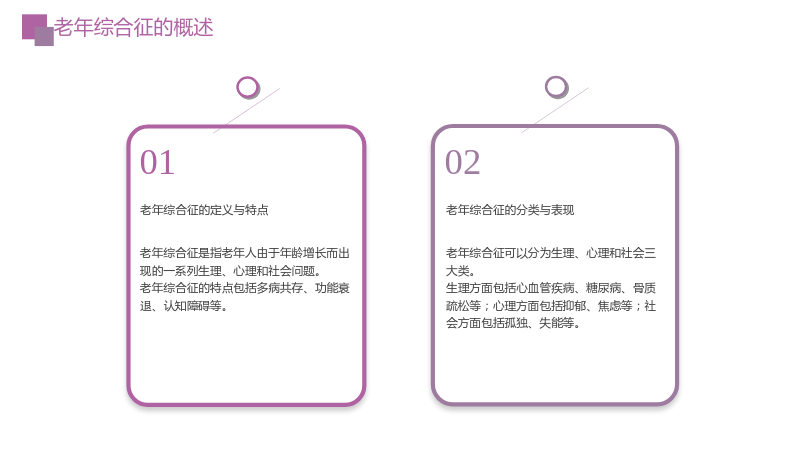 老年综合征的概述

01

老年综合征的定义与特点

老年综合征是指老年人由于年龄增长而出现的一系列生理、心理和社会问题。
老年综合征的特点包括多病共存、功能衰退、认知障碍等。

02

老年综合征的分类与表现

老年综合征可以分为生理、心理和社会三大类。
生理方面包括心血管疾病、糖尿病、骨质疏松等；心理方面包括抑郁、焦虑等；社会方面包括孤独、失能等。